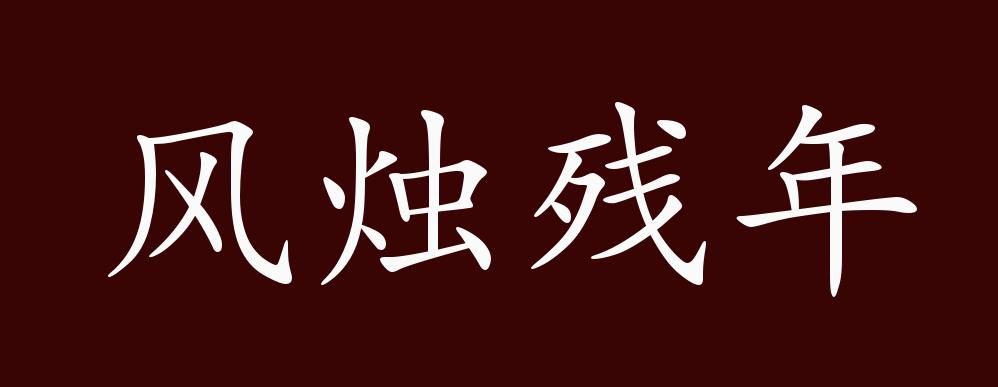 风烛残年